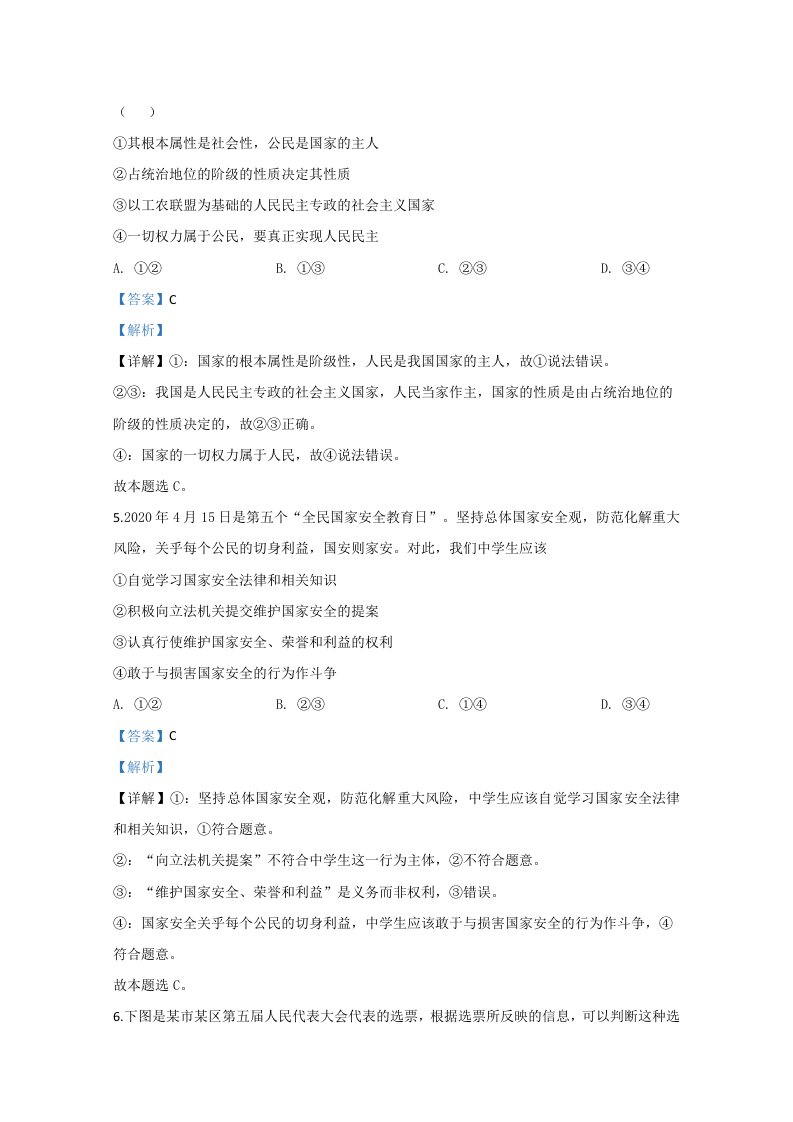 （　　）

①其根本属性是社会性，公民是国家的主人

②占统治地位的阶级的性质决定其性质

③以工农联盟为基础的人民民主专政的社会主义国家

④一切权力属于公民，要真正实现人民民主

A. ①②　B. ①③　C. ②③　D. ③④

【答案】C

【解析】

【详解】①：国家的根本属性是阶级性，人民是我国国家的主人，故①说法错误。

②③：我国是人民民主专政的社会主义国家，人民当家作主，国家的性质是由占统治地位的阶级的性质决定的，故②③正确。

④：国家的一切权力属于人民，故④说法错误。

故本题选C。

5.2020年4月15日是第五个“全民国家安全教育日”。坚持总体国家安全观，防范化解重大风险，关乎每个公民的切身利益，国安则家安。对此，我们中学生应该

①自觉学习国家安全法律和相关知识

②积极向立法机关提交维护国家安全的提案

③认真行使维护国家安全、荣誉和利益的权利

④敢于与损害国家安全的行为作斗争

A. ①②　B. ②③　C. ①④　D. ③④

【答案】C

【解析】

【详解】①：坚持总体国家安全观，防范化解重大风险，中学生应该自觉学习国家安全法律和相关知识，①符合题意。

②：“向立法机关提案”不符合中学生这一行为主体，②不符合题意。

③：“维护国家安全、荣誉和利益”是义务而非权利，③错误。

④：国家安全关乎每个公民的切身利益，中学生应该敢于与损害国家安全的行为作斗争，④符合题意。

故本题选C。

6.下图是某市某区第五届人民代表大会代表的选票，根据选票所反映的信息，可以判断这种选